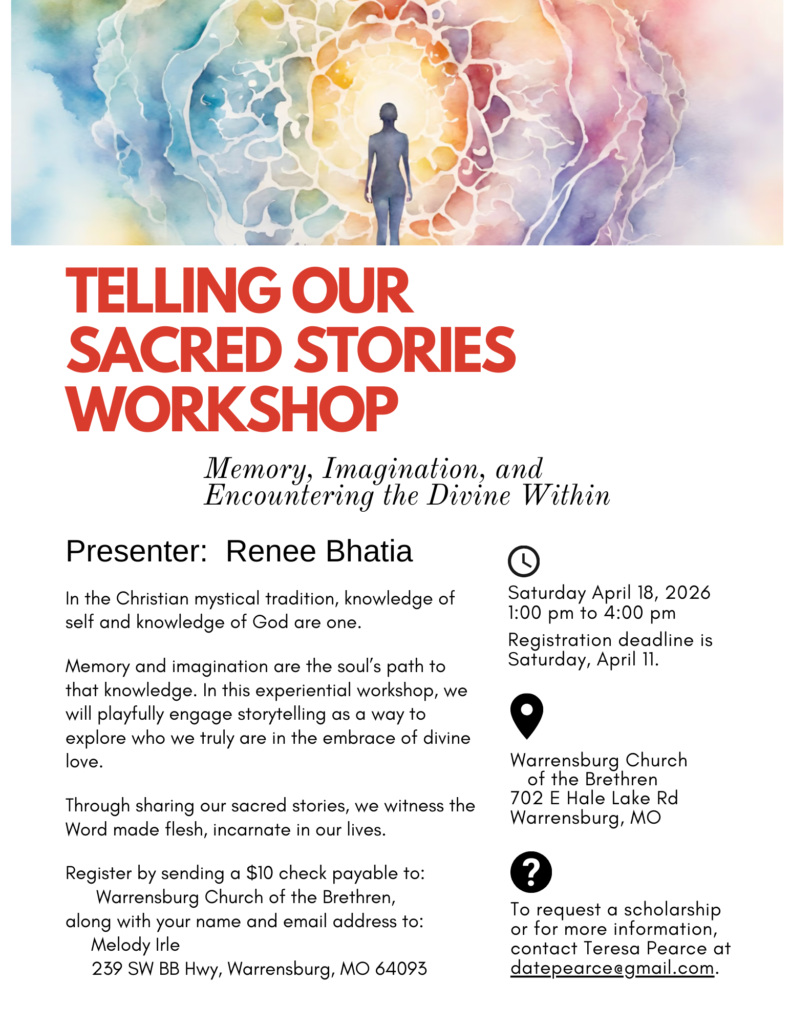 TELLING OUR SACRED STORIES WORKSHOP

Memory, Imagination, and
Encountering the Divine Within

Presenter: Renee Bhatia

In the Christian mystical tradition, knowledge of self and knowledge of God are one.

Memory and imagination are the soul's path to that knowledge. In this experiential workshop, we will playfully engage storytelling as a way to explore who we truly are in the embrace of divine love.

Through sharing our sacred stories, we witness the Word made flesh, incarnate in our lives.

Register by sending a $10 check payable to:
Warrensburg Church of the Brethren,
along with your name and email address to:
Melody Irle
239 SW BB Hwy, Warrensburg, MO 64093

Saturday April 18, 2026
1:00 pm to 4:00 pm

Registration deadline is Saturday, April 11.

Warrensburg Church
of the Brethren
702 E Hale Lake Rd
Warrensburg, MO

To request a scholarship or for more information, contact Teresa Pearce at datepearce@gmail.com.